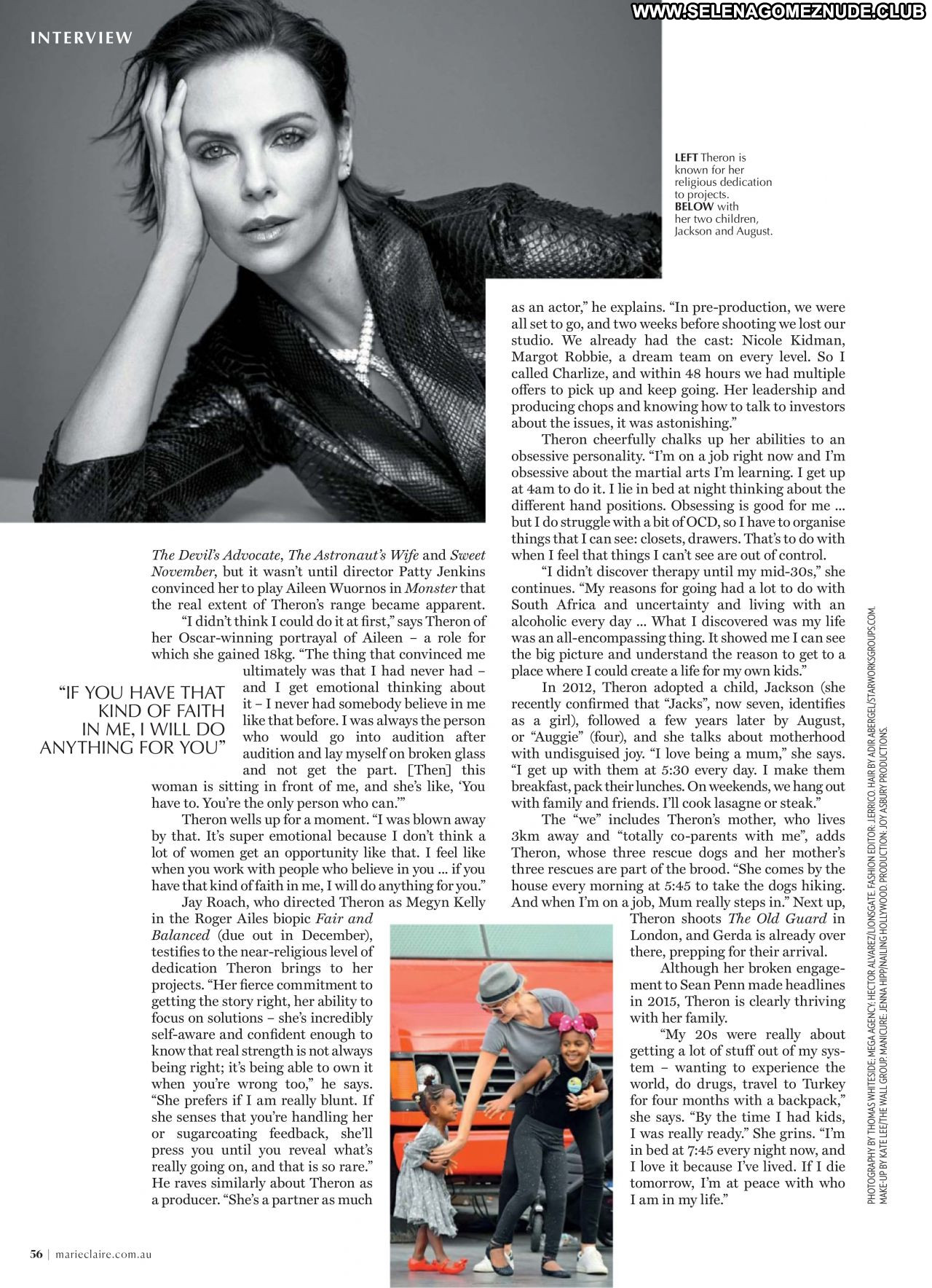 WWW.SELENAGOMEZNUDE.CLUB

INTERVIEW

LEFT Theron is known for her religious dedication to projects. BELOW with her two children, Jackson and August.

The Devil's Advocate, The Astronaut's Wife and Sweet November, but it wasn't until director Patty Jenkins convinced her to play Aileen Wuornos in Monster that the real extent of Theron's range became apparent.

"I didn't think I could do it at first," says Theron of her Oscar-winning portrayal of Aileen – a role for which she gained 18kg. "The thing that convinced me ultimately was that I had never had – and I get emotional thinking about it – I never had somebody believe in me like that before. I was always the person who would go into audition after audition and lay myself on broken glass and not get the part. [Then] this woman is sitting in front of me, and she's like, 'You have to. You're the only person who can.'"

"IF YOU HAVE THAT KIND OF FAITH IN ME, I WILL DO ANYTHING FOR YOU"

Theron wells up for a moment. "I was blown away by that. It's super emotional because I don't think a lot of women get an opportunity like that. I feel like when you work with people who believe in you ... if you have that kind of faith in me, I will do anything for you."

Jay Roach, who directed Theron as Megyn Kelly in the Roger Ailes biopic Fair and Balanced (due out in December), testifies to the near-religious level of dedication Theron brings to her projects. "Her fierce commitment to getting the story right, her ability to focus on solutions – she's incredibly self-aware and confident enough to know that real strength is not always being right; it's being able to own it when you're wrong too," he says. "She prefers if I am really blunt. If she senses that you're handling her or sugarcoating feedback, she'll press you until you reveal what's really going on, and that is so rare." He raves similarly about Theron as a producer. "She's a partner as much as an actor," he explains. "In pre-production, we were all set to go, and two weeks before shooting we lost our studio. We already had the cast: Nicole Kidman, Margot Robbie, a dream team on every level. So I called Charlize, and within 48 hours we had multiple offers to pick up and keep going. Her leadership and producing chops and knowing how to talk to investors about the issues, it was astonishing."

Theron cheerfully chalks up her abilities to an obsessive personality. "I'm on a job right now and I'm obsessive about the martial arts I'm learning. I get up at 4am to do it. I lie in bed at night thinking about the different hand positions. Obsessing is good for me ... but I do struggle with a bit of OCD, so I have to organise things that I can see: closets, drawers. That's to do with when I feel that things I can't see are out of control.

"I didn't discover therapy until my mid-30s," she continues. "My reasons for going had a lot to do with South Africa and uncertainty and living with an alcoholic every day ... What I discovered was my life was an all-encompassing thing. It showed me I can see the big picture and understand the reason to get to a place where I could create a life for my own kids."

In 2012, Theron adopted a child, Jackson (she recently confirmed that "Jacks", now seven, identifies as a girl), followed a few years later by August, or "Auggie" (four), and she talks about motherhood with undisguised joy. "I love being a mum," she says. "I get up with them at 5:30 every day. I make them breakfast, pack their lunches. On weekends, we hang out with family and friends. I'll cook lasagne or steak."

The "we" includes Theron's mother, who lives 3km away and "totally co-parents with me", adds Theron, whose three rescue dogs and her mother's three rescues are part of the brood. "She comes by the house every morning at 5:45 to take the dogs hiking. And when I'm on a job, Mum really steps in." Next up, Theron shoots The Old Guard in London, and Gerda is already over there, prepping for their arrival.

Although her broken engagement to Sean Penn made headlines in 2015, Theron is clearly thriving with her family.

"My 20s were really about getting a lot of stuff out of my system – wanting to experience the world, do drugs, travel to Turkey for four months with a backpack," she says. "By the time I had kids, I was really ready." She grins. "I'm in bed at 7:45 every night now, and I love it because I've lived. If I die tomorrow, I'm at peace with who I am in my life."

PHOTOGRAPHY BY THOMAS WHITESIDE; MEGA AGENCY. HECTOR ALVAREZ/LIONSGATE. FASHION EDITOR: JERRICO. HAIR BY ADIR ABERGEL/STARWORKSGROUPS.COM. MAKE-UP BY KATE LEE/THE WALL GROUP. MANICURE: JENNA HIPP/NAILING HOLLYWOOD. PRODUCTION: JOY ASBURY PRODUCTIONS.

56 | marieclaire.com.au